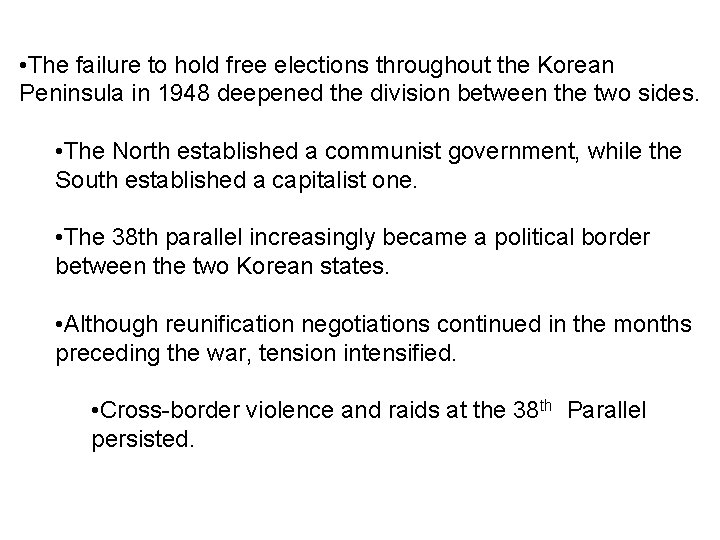 •The failure to hold free elections throughout the Korean Peninsula in 1948 deepened the division between the two sides.

•The North established a communist government, while the South established a capitalist one.

•The 38th parallel increasingly became a political border between the two Korean states.

•Although reunification negotiations continued in the months preceding the war, tension intensified.

•Cross-border violence and raids at the 38$^{th}$ Parallel persisted.